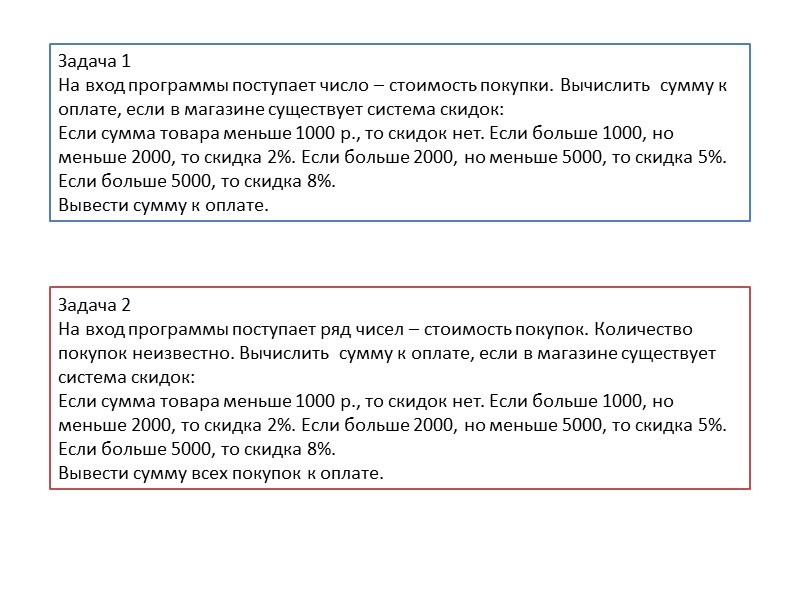 Задача 1
На вход программы поступает число – стоимость покупки. Вычислить сумму к оплате, если в магазине существует система скидок:
Если сумма товара меньше 1000 р., то скидок нет. Если больше 1000, но меньше 2000, то скидка 2%. Если больше 2000, но меньше 5000, то скидка 5%. Если больше 5000, то скидка 8%.
Вывести сумму к оплате.

Задача 2
На вход программы поступает ряд чисел – стоимость покупок. Количество покупок неизвестно. Вычислить сумму к оплате, если в магазине существует система скидок:
Если сумма товара меньше 1000 р., то скидок нет. Если больше 1000, но меньше 2000, то скидка 2%. Если больше 2000, но меньше 5000, то скидка 5%. Если больше 5000, то скидка 8%.
Вывести сумму всех покупок к оплате.